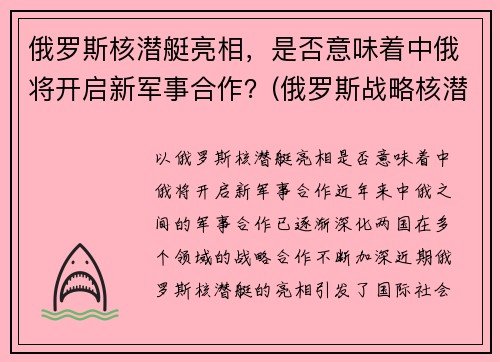 俄罗斯核潜艇亮相，是否意味着中俄将开启新军事合作？(俄罗斯战略核潜

以俄罗斯核潜艇亮相是否意味着中俄将开启新军事合作近年来中俄之间的军事合作已逐渐深化两国在多个领域的战略合作不断加深近期俄罗斯核潜艇的亮相引发了国际社会